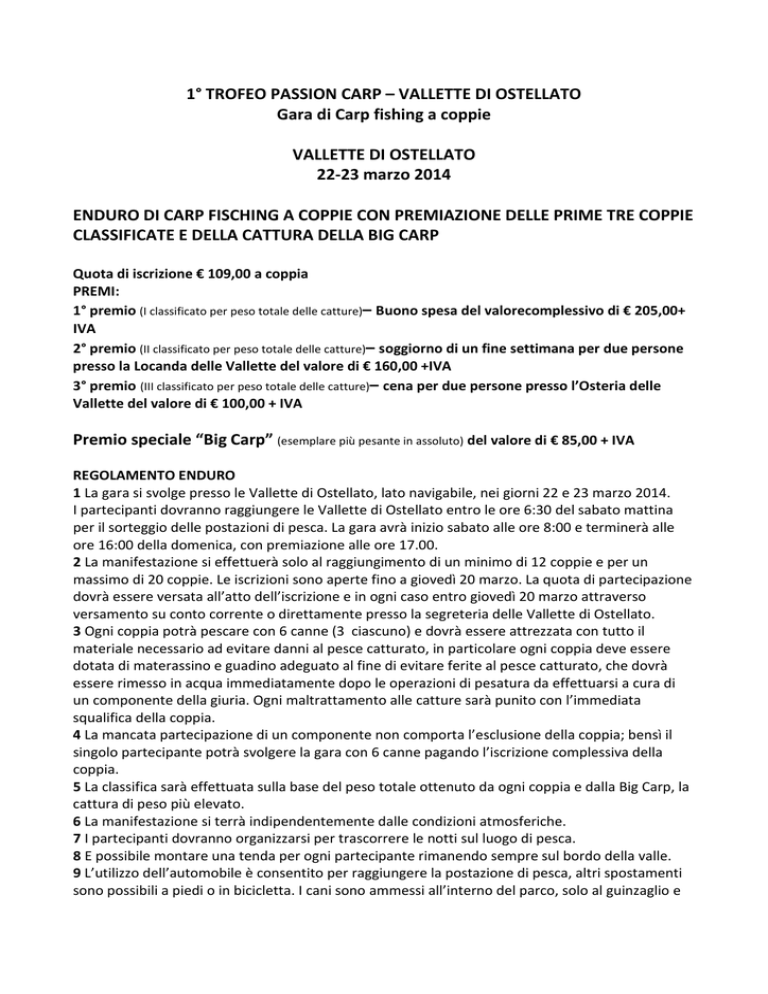 1° TROFEO PASSION CARP – VALLETTE DI OSTELLATO
Gara di Carp fishing a coppie

VALLETTE DI OSTELLATO
22-23 marzo 2014

ENDURO DI CARP FISCHING A COPPIE CON PREMIAZIONE DELLE PRIME TRE COPPIE CLASSIFICATE E DELLA CATTURA DELLA BIG CARP

Quota di iscrizione € 109,00 a coppia
PREMI:
1° premio (I classificato per peso totale delle catture)– Buono spesa del valorecomplessivo di € 205,00+ IVA
2° premio (II classificato per peso totale delle catture)– soggiorno di un fine settimana per due persone presso la Locanda delle Vallette del valore di € 160,00 +IVA
3° premio (III classificato per peso totale delle catture)– cena per due persone presso l'Osteria delle Vallette del valore di € 100,00 + IVA

Premio speciale "Big Carp" (esemplare più pesante in assoluto) del valore di € 85,00 + IVA

REGOLAMENTO ENDURO
1 La gara si svolge presso le Vallette di Ostellato, lato navigabile, nei giorni 22 e 23 marzo 2014. I partecipanti dovranno raggiungere le Vallette di Ostellato entro le ore 6:30 del sabato mattina per il sorteggio delle postazioni di pesca. La gara avrà inizio sabato alle ore 8:00 e terminerà alle ore 16:00 della domenica, con premiazione alle ore 17.00.
2 La manifestazione si effettuerà solo al raggiungimento di un minimo di 12 coppie e per un massimo di 20 coppie. Le iscrizioni sono aperte fino a giovedì 20 marzo. La quota di partecipazione dovrà essere versata all'atto dell'iscrizione e in ogni caso entro giovedì 20 marzo attraverso versamento su conto corrente o direttamente presso la segreteria delle Vallette di Ostellato.
3 Ogni coppia potrà pescare con 6 canne (3 ciascuno) e dovrà essere attrezzata con tutto il materiale necessario ad evitare danni al pesce catturato, in particolare ogni coppia deve essere dotata di materassino e guadino adeguato al fine di evitare ferite al pesce catturato, che dovrà essere rimesso in acqua immediatamente dopo le operazioni di pesatura da effettuarsi a cura di un componente della giuria. Ogni maltrattamento alle catture sarà punito con l'immediata squalifica della coppia.
4 La mancata partecipazione di un componente non comporta l'esclusione della coppia; bensì il singolo partecipante potrà svolgere la gara con 6 canne pagando l'iscrizione complessiva della coppia.
5 La classifica sarà effettuata sulla base del peso totale ottenuto da ogni coppia e dalla Big Carp, la cattura di peso più elevato.
6 La manifestazione si terrà indipendentemente dalle condizioni atmosferiche.
7 I partecipanti dovranno organizzarsi per trascorrere le notti sul luogo di pesca.
8 E possibile montare una tenda per ogni partecipante rimanendo sempre sul bordo della valle.
9 L'utilizzo dell'automobile è consentito per raggiungere la postazione di pesca, altri spostamenti sono possibili a piedi o in bicicletta. I cani sono ammessi all'interno del parco, solo al guinzaglio e